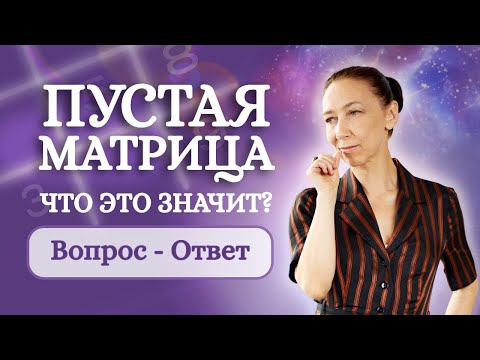 ПУСТАЯ МАТРИЦА
ЧТО ЭТО ЗНАЧИТ?

Вопрос - Ответ